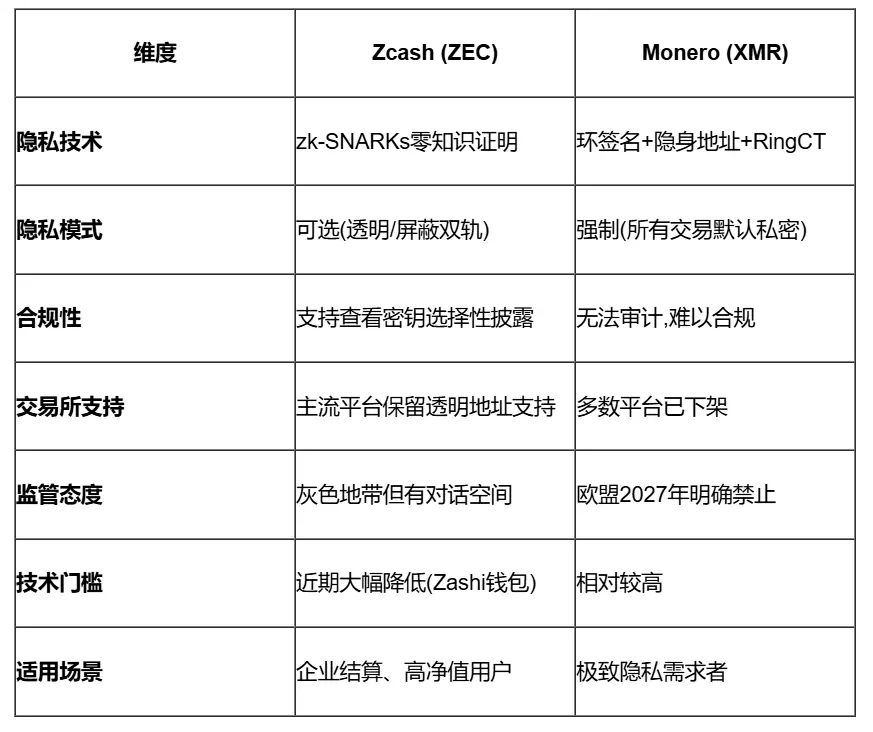 | 维度 | Zcash (ZEC) | Monero (XMR) |
|---|---|---|
| 隐私技术 | zk-SNARKs零知识证明 | 环签名+隐身地址+RingCT |
| 隐私模式 | 可选(透明/屏蔽双轨) | 强制(所有交易默认私密) |
| 合规性 | 支持查看密钥选择性披露 | 无法审计,难以合规 |
| 交易所支持 | 主流平台保留透明地址支持 | 多数平台已下架 |
| 监管态度 | 灰色地带但有对话空间 | 欧盟2027年明确禁止 |
| 技术门槛 | 近期大幅降低(Zashi钱包) | 相对较高 |
| 适用场景 | 企业结算、高净值用户 | 极致隐私需求者 |